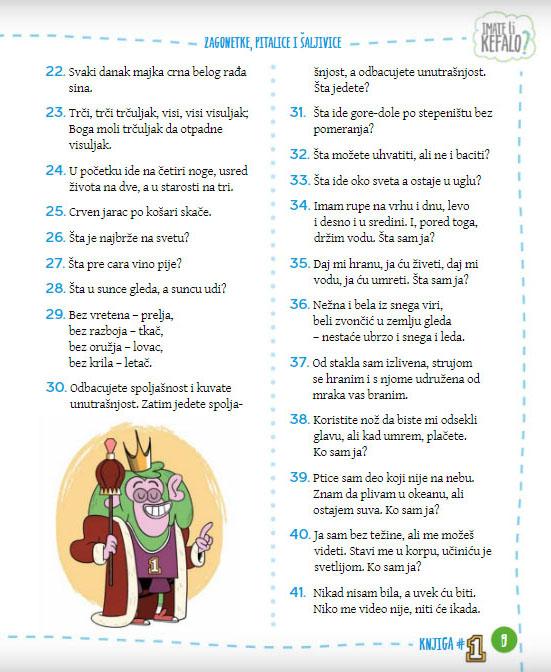 ZAGONETKE, PITALICE I ŠALJIVICE

IMATE LI KEFALO?

22. Svaki danak majka crna belog rađa sina.

23. Trči, trči trčuljak, visi, visi visuljak; Boga moli trčuljak da otpadne visuljak.

24. U početku ide na četiri noge, usred života na dve, a u starosti na tri.

25. Crven jarac po košari skače.

26. Šta je najbrže na svetu?

27. Šta pre cara vino pije?

28. Šta u sunce gleda, a suncu udi?

29. Bez vretena – prelja,
bez razboja – tkač,
bez oružja – lovac,
bez krila – letač.

30. Odbacujete spoljašnost i kuvate unutrašnjost. Zatim jedete spoljašnjost, a odbacujete unutrašnjost. Šta jedete?

31. Šta ide gore-dole po stepeništu bez pomeranja?

32. Šta možete uhvatiti, ali ne i baciti?

33. Šta ide oko sveta a ostaje u uglu?

34. Imam rupe na vrhu i dnu, levo i desno i u sredini. I, pored toga, držim vodu. Šta sam ja?

35. Daj mi hranu, ja ću živeti, daj mi vodu, ja ću umreti. Šta sam ja?

36. Nežna i bela iz snega viri,
beli zvončić u zemlju gleda
– nestaće ubrzo i snega i leda.

37. Od stakla sam izlivena, strujom se hranim i s njome udružena od mraka vas branim.

38. Koristite nož da biste mi odsekli glavu, ali kad umrem, plačete. Ko sam ja?

39. Ptice sam deo koji nije na nebu. Znam da plivam u okeanu, ali ostajem suva. Ko sam ja?

40. Ja sam bez težine, ali me možeš videti. Stavi me u korpu, učiniću je svetlijom. Ko sam ja?

41. Nikad nisam bila, a uvek ću biti. Niko me video nije, niti će ikada.

1

KNJIGA #1 9